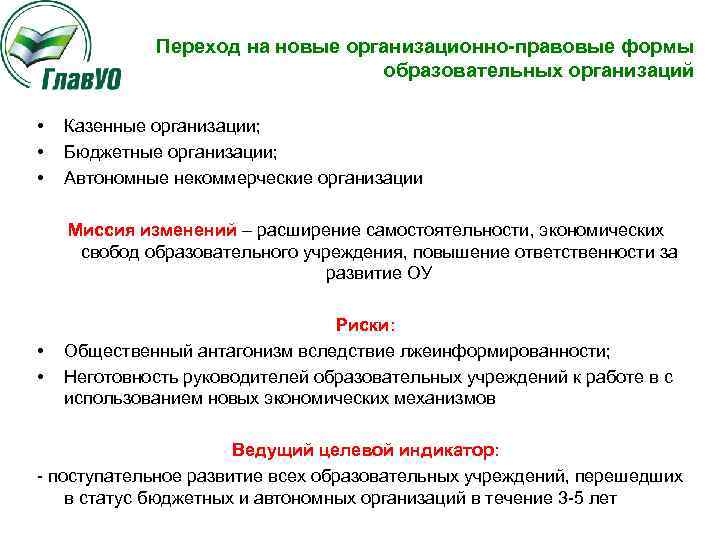 ГлавУО

Переход на новые организационно-правовые формы образовательных организаций

• Казенные организации;
• Бюджетные организации;
• Автономные некоммерческие организации

Миссия изменений – расширение самостоятельности, экономических свобод образовательного учреждения, повышение ответственности за развитие ОУ

Риски:
• Общественный антагонизм вследствие лжеинформированности;
• Неготовность руководителей образовательных учреждений к работе в с использованием новых экономических механизмов

Ведущий целевой индикатор:
- поступательное развитие всех образовательных учреждений, перешедших в статус бюджетных и автономных организаций в течение 3-5 лет